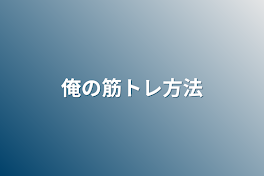 俺の筋トレ方法